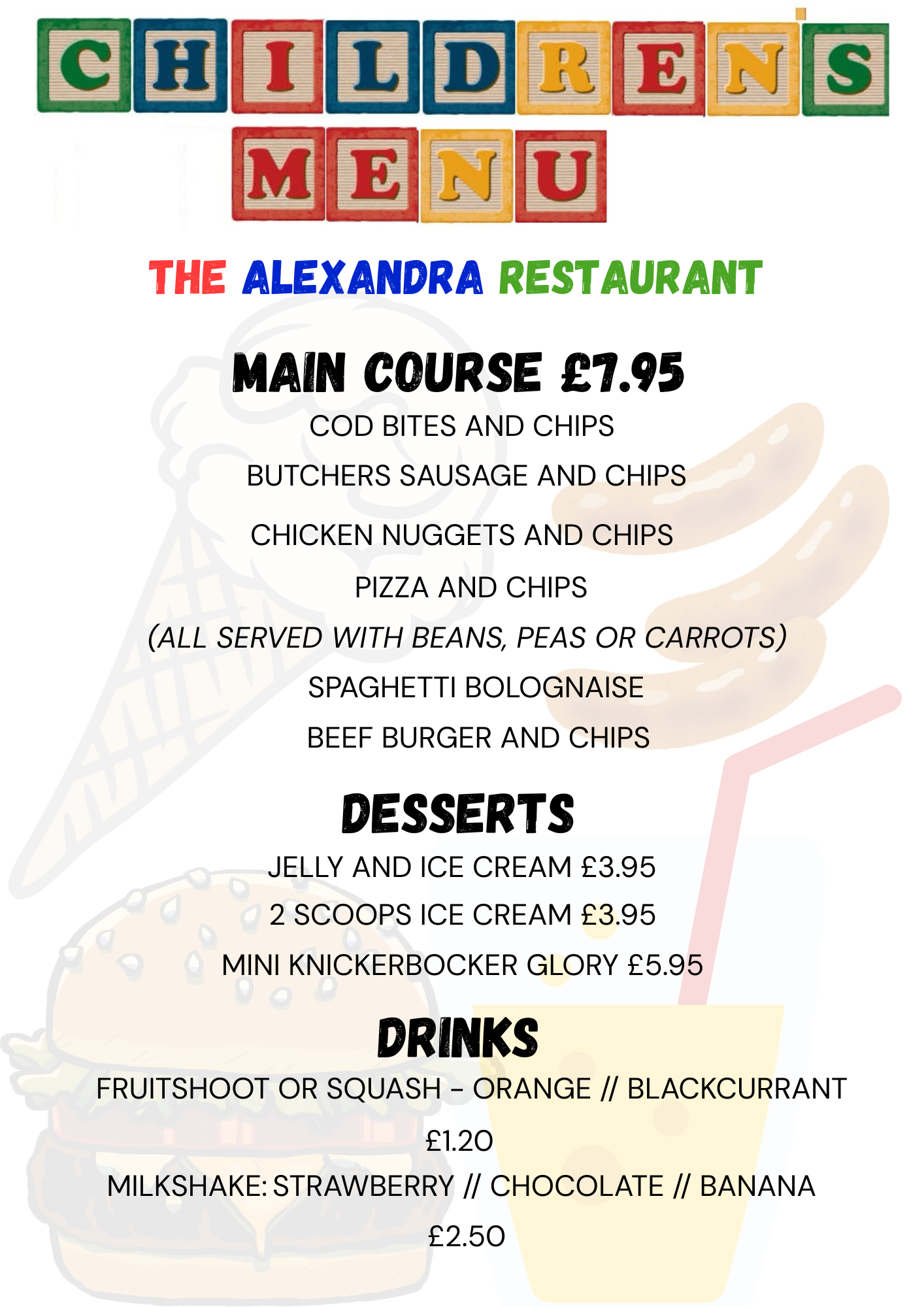 CHILDREN'S MENU

THE ALEXANDRA RESTAURANT

MAIN COURSE £7.95

COD BITES AND CHIPS

BUTCHERS SAUSAGE AND CHIPS

CHICKEN NUGGETS AND CHIPS

PIZZA AND CHIPS

(ALL SERVED WITH BEANS, PEAS OR CARROTS)

SPAGHETTI BOLOGNAISE

BEEF BURGER AND CHIPS

DESSERTS

JELLY AND ICE CREAM £3.95

2 SCOOPS ICE CREAM £3.95

MINI KNICKERBOCKER GLORY £5.95

DRINKS

FRUITSHOOT OR SQUASH - ORANGE // BLACKCURRANT £1.20

MILKSHAKE: STRAWBERRY // CHOCOLATE // BANANA £2.50